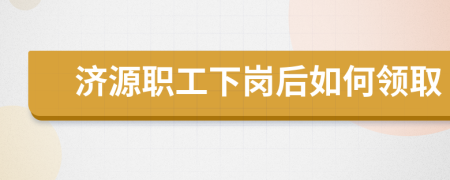 济源职工下岗后如何领取